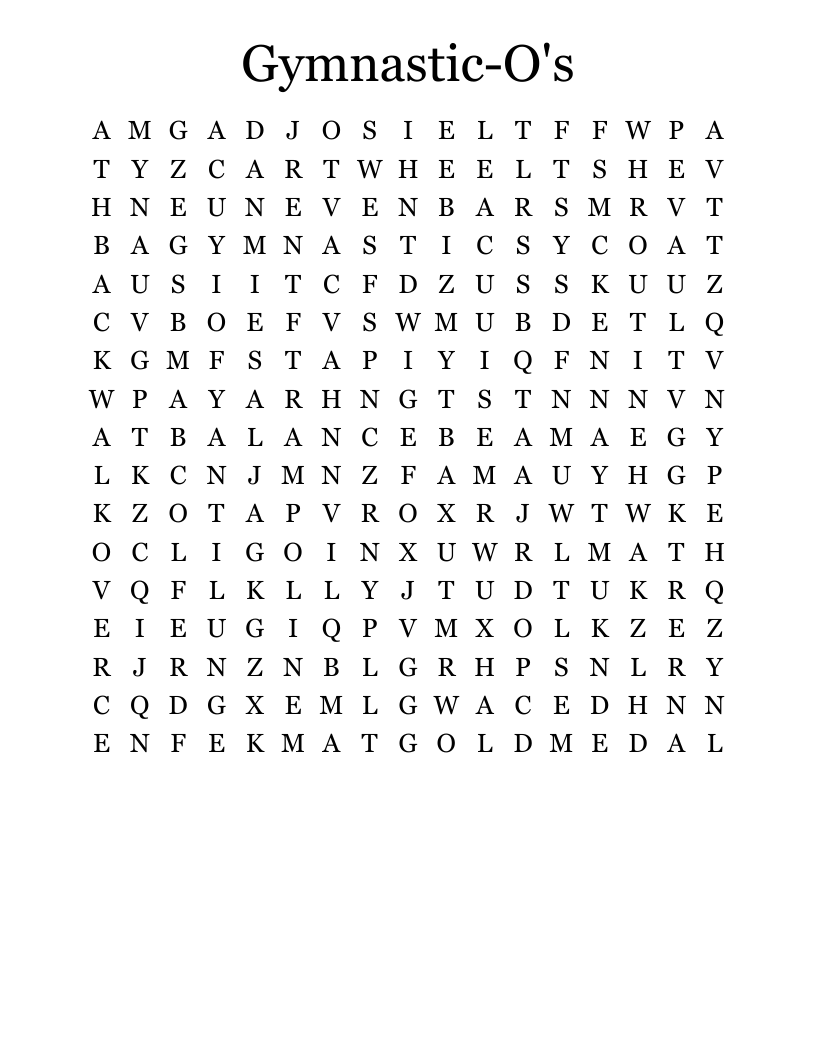 Gymnastic-O's

A M G A D J O S I E L T F F W P A
T Y Z C A R T W H E E L T S H E V
H N E U N E V E N B A R S M R V T
B A G Y M N A S T I C S Y C O A T
A U S I I T C F D Z U S S K U U Z
C V B O E F V S W M U B D E T L Q
K G M F S T A P I Y I Q F N I T V
W P A Y A R H N G T S T N N N V N
A T B A L A N C E B E A M A E G Y
L K C N J M N Z F A M A U Y H G P
K Z O T A P V R O X R J W T W K E
O C L I G O I N X U W R L M A T H
V Q F L K L L Y J T U D T U K R Q
E I E U G I Q P V M X O L K Z E Z
R J R N Z N B L G R H P S N L R Y
C Q D G X E M L G W A C E D H N N
E N F E K M A T G O L D M E D A L